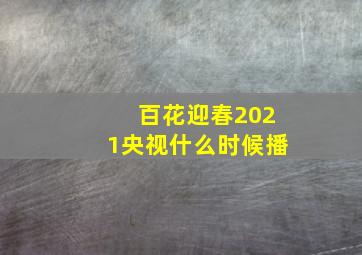 百花迎春2021央视什么时候播